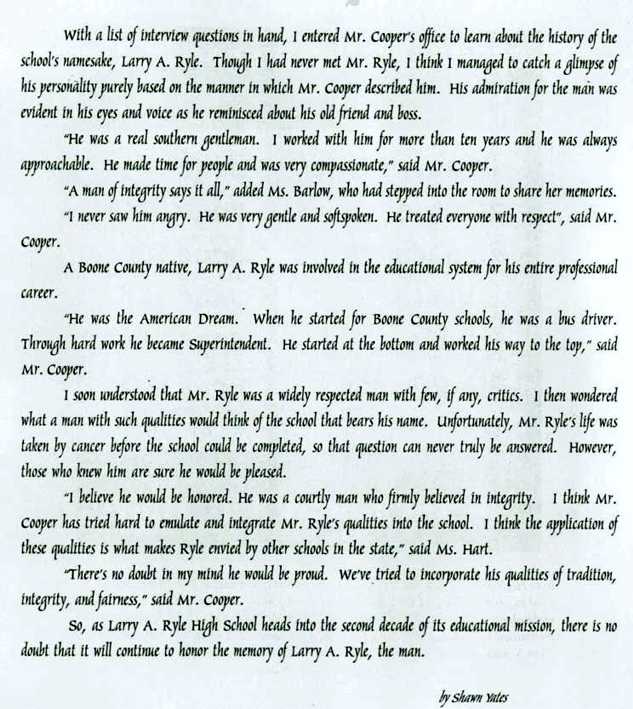 With a list of interview questions in hand, I entered Mr. Cooper's office to learn about the history of the school's namesake, Larry A. Ryle. Though I had never met Mr. Ryle, I think I managed to catch a glimpse of his personality purely based on the manner in which Mr. Cooper described him. His admiration for the man was evident in his eyes and voice as he reminisced about his old friend and boss.

"He was a real southern gentleman. I worked with him for more than ten years and he was always approachable. He made time for people and was very compassionate," said Mr. Cooper.

"A man of integrity says it all," added Ms. Barlow, who had stepped into the room to share her memories.

"I never saw him angry. He was very gentle and softspoken. He treated everyone with respect", said Mr. Cooper.

A Boone County native, Larry A. Ryle was involved in the educational system for his entire professional career.

"He was the American Dream. When he started for Boone County schools, he was a bus driver. Through hard work he became Superintendent. He started at the bottom and worked his way to the top," said Mr. Cooper.

I soon understood that Mr. Ryle was a widely respected man with few, if any, critics. I then wondered what a man with such qualities would think of the school that bears his name. Unfortunately, Mr. Ryle's life was taken by cancer before the school could be completed, so that question can never truly be answered. However, those who knew him are sure he would be pleased.

"I believe he would be honored. He was a courtly man who firmly believed in integrity. I think Mr. Cooper has tried hard to emulate and integrate Mr. Ryle's qualities into the school. I think the application of these qualities is what makes Ryle envied by other schools in the state," said Ms. Hart.

"There's no doubt in my mind he would be proud. We've tried to incorporate his qualities of tradition, integrity, and fairness," said Mr. Cooper.

So, as Larry A. Ryle High School heads into the second decade of its educational mission, there is no doubt that it will continue to honor the memory of Larry A. Ryle, the man.

by Shawn Yates